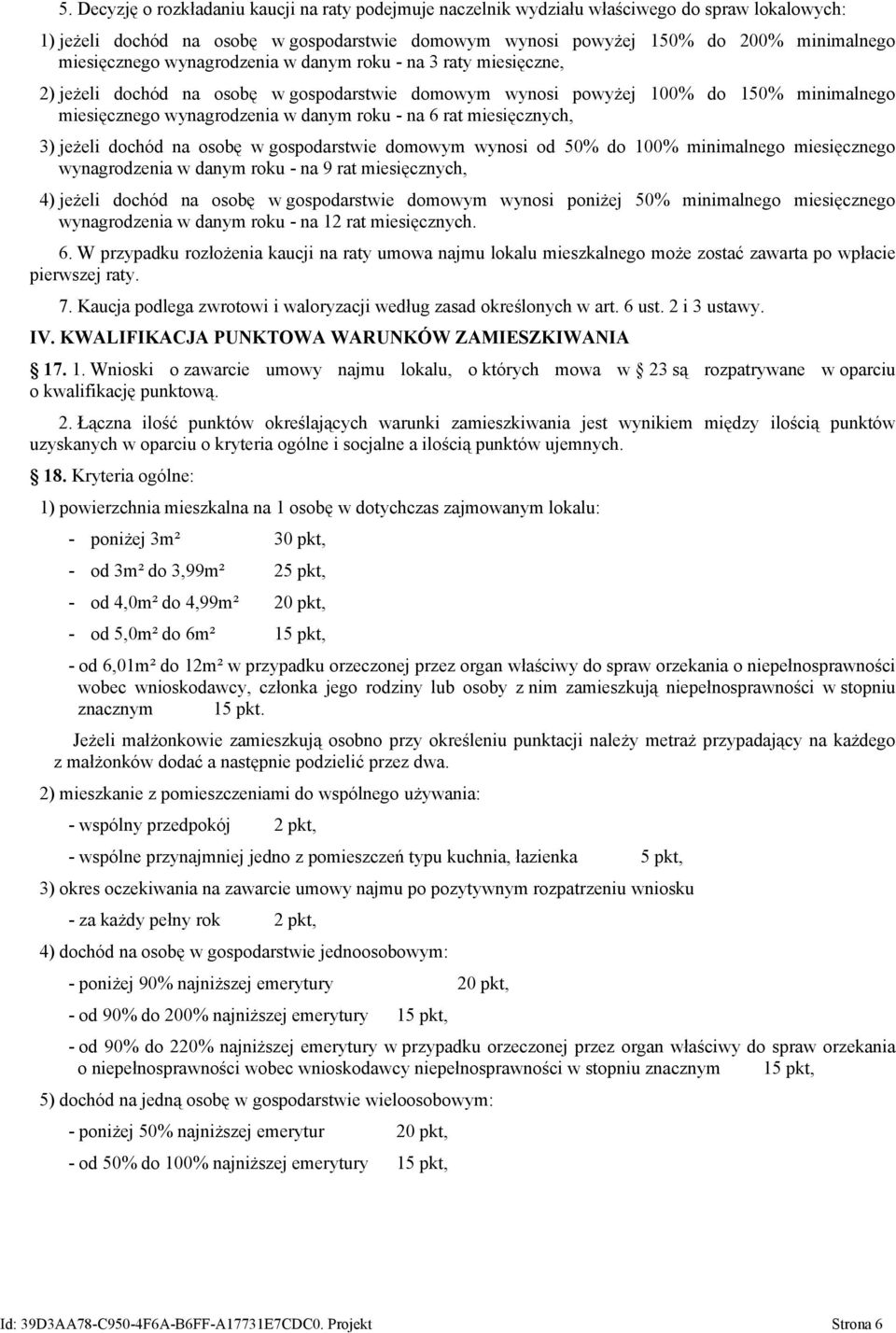 5. Decyzję o rozkładaniu kaucji na raty podejmuje naczelnik wydziału właściwego do spraw lokalowych:

1) jeżeli dochód na osobę w gospodarstwie domowym wynosi powyżej 150% do 200% minimalnego miesięcznego wynagrodzenia w danym roku - na 3 raty miesięczne,

2) jeżeli dochód na osobę w gospodarstwie domowym wynosi powyżej 100% do 150% minimalnego miesięcznego wynagrodzenia w danym roku - na 6 rat miesięcznych,

3) jeżeli dochód na osobę w gospodarstwie domowym wynosi od 50% do 100% minimalnego miesięcznego wynagrodzenia w danym roku - na 9 rat miesięcznych,

4) jeżeli dochód na osobę w gospodarstwie domowym wynosi poniżej 50% minimalnego miesięcznego wynagrodzenia w danym roku - na 12 rat miesięcznych.

6. W przypadku rozłożenia kaucji na raty umowa najmu lokalu mieszkalnego może zostać zawarta po wpłacie pierwszej raty.

7. Kaucja podlega zwrotowi i waloryzacji według zasad określonych w art. 6 ust. 2 i 3 ustawy.

IV. KWALIFIKACJA PUNKTOWA WARUNKÓW ZAMIESZKIWANIA

17. 1. Wnioski o zawarcie umowy najmu lokalu, o których mowa w 23 są rozpatrywane w oparciu o kwalifikację punktową.

2. Łączna ilość punktów określających warunki zamieszkiwania jest wynikiem między ilością punktów uzyskanych w oparciu o kryteria ogólne i socjalne a ilością punktów ujemnych.

18. Kryteria ogólne:

1) powierzchnia mieszkalna na 1 osobę w dotychczas zajmowanym lokalu:

- poniżej 3m² 30 pkt,

- od 3m² do 3,99m² 25 pkt,

- od 4,0m² do 4,99m² 20 pkt,

- od 5,0m² do 6m² 15 pkt,

- od 6,01m² do 12m² w przypadku orzeczonej przez organ właściwy do spraw orzekania o niepełnosprawności wobec wnioskodawcy, członka jego rodziny lub osoby z nim zamieszkują niepełnosprawności w stopniu znacznym 15 pkt.

Jeżeli małżonkowie zamieszkują osobno przy określeniu punktacji należy metraż przypadający na każdego z małżonków dodać a następnie podzielić przez dwa.

2) mieszkanie z pomieszczeniami do wspólnego używania:

- wspólny przedpokój 2 pkt,

- wspólne przynajmniej jedno z pomieszczeń typu kuchnia, łazienka 5 pkt,

3) okres oczekiwania na zawarcie umowy najmu po pozytywnym rozpatrzeniu wniosku

- za każdy pełny rok 2 pkt,

4) dochód na osobę w gospodarstwie jednoosobowym:

- poniżej 90% najniższej emerytury 20 pkt,

- od 90% do 200% najniższej emerytury 15 pkt,

- od 90% do 220% najniższej emerytury w przypadku orzeczonej przez organ właściwy do spraw orzekania o niepełnosprawności wobec wnioskodawcy niepełnosprawności w stopniu znacznym 15 pkt,

5) dochód na jedną osobę w gospodarstwie wieloosobowym:

- poniżej 50% najniższej emerytur 20 pkt,

- od 50% do 100% najniższej emerytury 15 pkt,

Id: 39D3AA78-C950-4F6A-B6FF-A17731E7CDC0. Projekt Strona 6